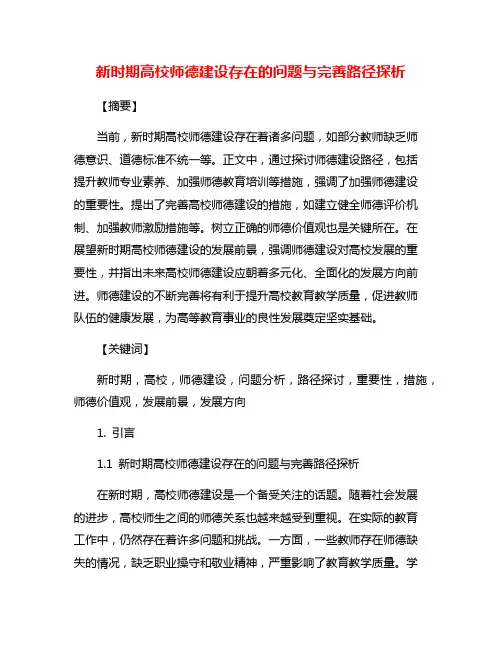 新时期高校师德建设存在的问题与完善路径探析

【摘要】

当前，新时期高校师德建设存在着诸多问题，如部分教师缺乏师德意识、道德标准不统一等。正文中，通过探讨师德建设路径，包括提升教师专业素养、加强师德教育培训等措施，强调了加强师德建设的重要性。提出了完善高校师德建设的措施，如建立健全师德评价机制、加强教师激励措施等。树立正确的师德价值观也是关键所在。在展望新时期高校师德建设的发展前景，强调师德建设对高校发展的重要性，并指出未来高校师德建设应朝着多元化、全面化的发展方向前进。师德建设的不断完善将有利于提升高校教育教学质量，促进教师队伍的健康发展，为高等教育事业的良性发展奠定坚实基础。

【关键词】

新时期，高校，师德建设，问题分析，路径探讨，重要性，措施，师德价值观，发展前景，发展方向

1. 引言

1.1 新时期高校师德建设存在的问题与完善路径探析

在新时期，高校师德建设是一个备受关注的话题。随着社会发展的进步，高校师生之间的师德关系也越来越受到重视。在实际的教育工作中，仍然存在着许多问题和挑战。一方面，一些教师存在师德缺失的情况，缺乏职业操守和敬业精神，严重影响了教育教学质量。学